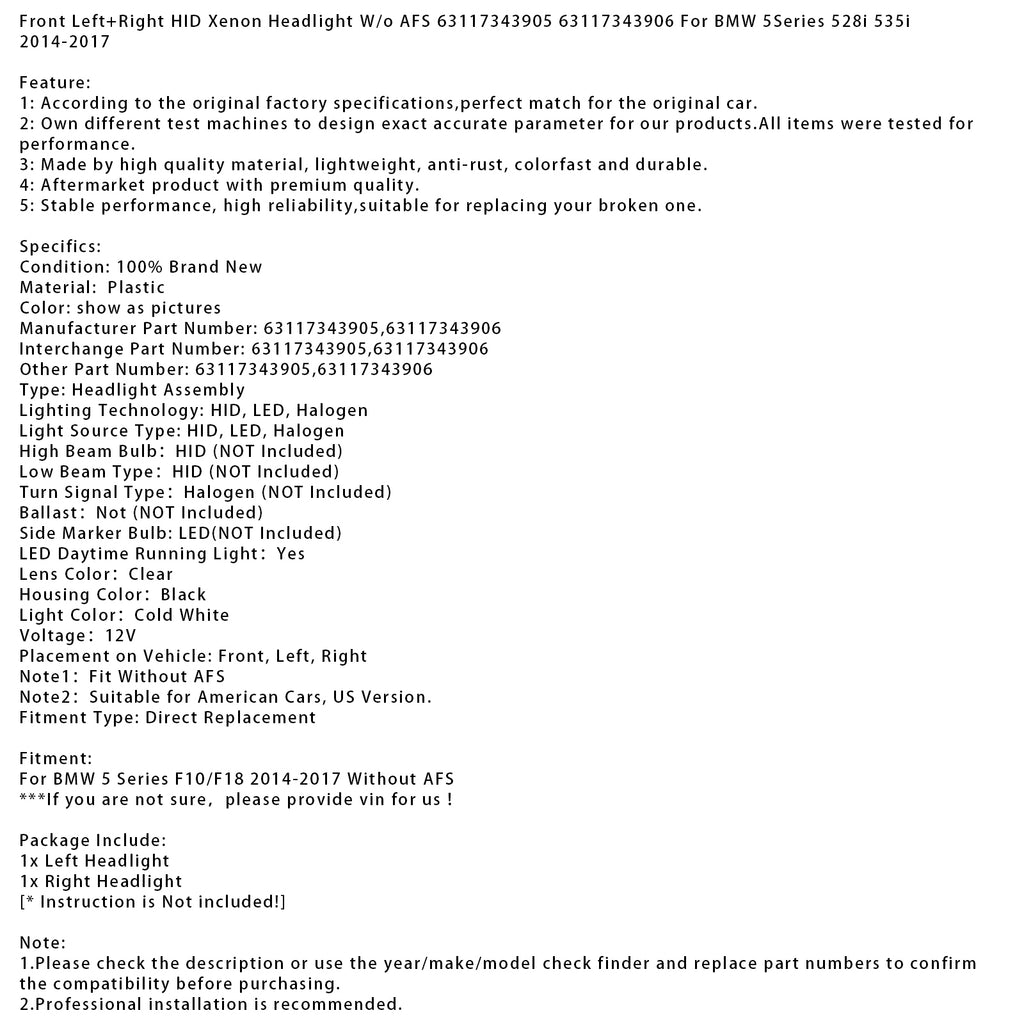 Front Left+Right HID Xenon Headlight W/o AFS 63117343905 63117343906 For BMW 5Series 528i 535i 2014-2017

Feature:
1: According to the original factory specifications,perfect match for the original car.
2: Own different test machines to design exact accurate parameter for our products.All items were tested for performance.
3: Made by high quality material, lightweight, anti-rust, colorfast and durable.
4: Aftermarket product with premium quality.
5: Stable performance, high reliability,suitable for replacing your broken one.

Specifics:
Condition: 100% Brand New
Material: Plastic
Color: show as pictures
Manufacturer Part Number: 63117343905,63117343906
Interchange Part Number: 63117343905,63117343906
Other Part Number: 63117343905,63117343906
Type: Headlight Assembly
Lighting Technology: HID, LED, Halogen
Light Source Type: HID, LED, Halogen
High Beam Bulb: HID (NOT Included)
Low Beam Type: HID (NOT Included)
Turn Signal Type: Halogen (NOT Included)
Ballast: Not (NOT Included)
Side Marker Bulb: LED(NOT Included)
LED Daytime Running Light: Yes
Lens Color: Clear
Housing Color: Black
Light Color: Cold White
Voltage: 12V
Placement on Vehicle: Front, Left, Right
Note1: Fit Without AFS
Note2: Suitable for American Cars, US Version.
Fitment Type: Direct Replacement

Fitment:
For BMW 5 Series F10/F18 2014-2017 Without AFS
***If you are not sure, please provide vin for us !

Package Include:
1x Left Headlight
1x Right Headlight
[* Instruction is Not included!]

Note:
1.Please check the description or use the year/make/model check finder and replace part numbers to confirm the compatibility before purchasing.
2.Professional installation is recommended.